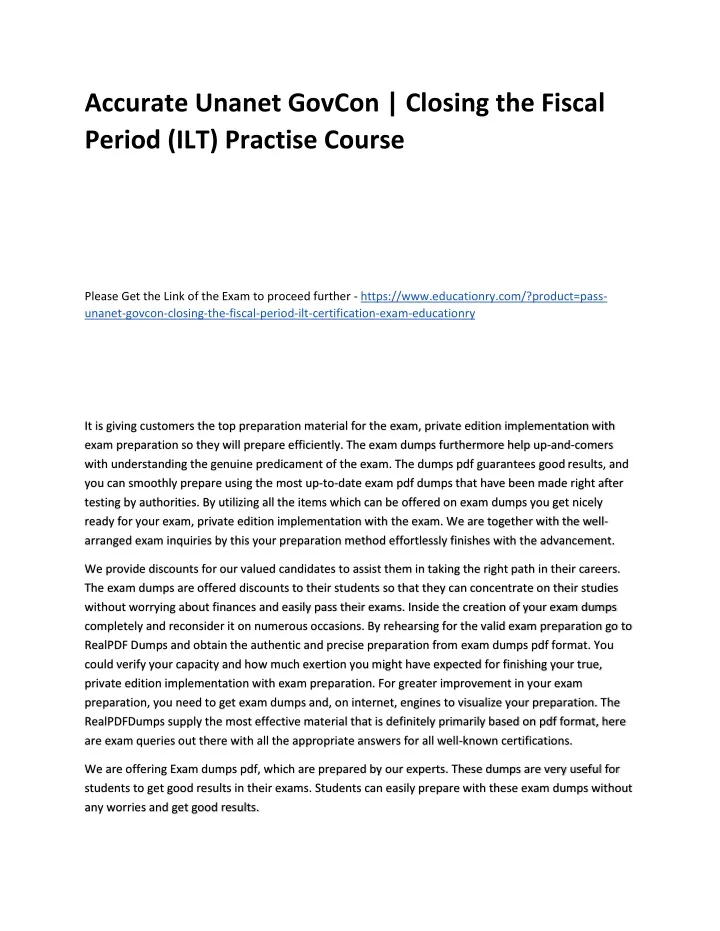 Accurate Unanet GovCon | Closing the Fiscal Period (ILT) Practise Course

Please Get the Link of the Exam to proceed further - https://www.educationry.com/?product=pass-unanet-govcon-closing-the-fiscal-period-ilt-certification-exam-educationry

It is giving customers the top preparation material for the exam, private edition implementation with exam preparation so they will prepare efficiently. The exam dumps furthermore help up-and-comers with understanding the genuine predicament of the exam. The dumps pdf guarantees good results, and you can smoothly prepare using the most up-to-date exam pdf dumps that have been made right after testing by authorities. By utilizing all the items which can be offered on exam dumps you get nicely ready for your exam, private edition implementation with the exam. We are together with the well-arranged exam inquiries by this your preparation method effortlessly finishes with the advancement.

We provide discounts for our valued candidates to assist them in taking the right path in their careers. The exam dumps are offered discounts to their students so that they can concentrate on their studies without worrying about finances and easily pass their exams. Inside the creation of your exam dumps completely and reconsider it on numerous occasions. By rehearsing for the valid exam preparation go to RealPDF Dumps and obtain the authentic and precise preparation from exam dumps pdf format. You could verify your capacity and how much exertion you might have expected for finishing your true, private edition implementation with exam preparation. For greater improvement in your exam preparation, you need to get exam dumps and, on internet, engines to visualize your preparation. The RealPDFDumps supply the most effective material that is definitely primarily based on pdf format, here are exam queries out there with all the appropriate answers for all well-known certifications.

We are offering Exam dumps pdf, which are prepared by our experts. These dumps are very useful for students to get good results in their exams. Students can easily prepare with these exam dumps without any worries and get good results.